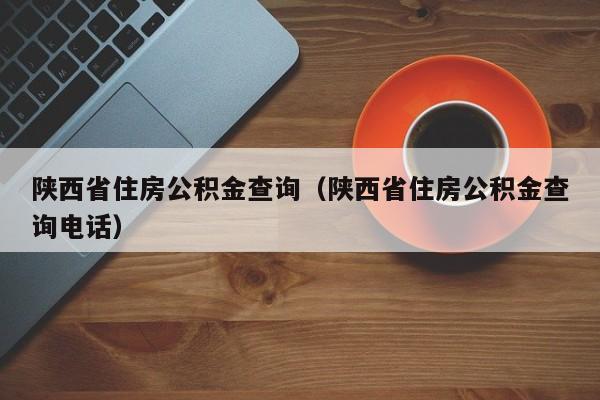 陕西省住房公积金查询（陕西省住房公积金查询电话）